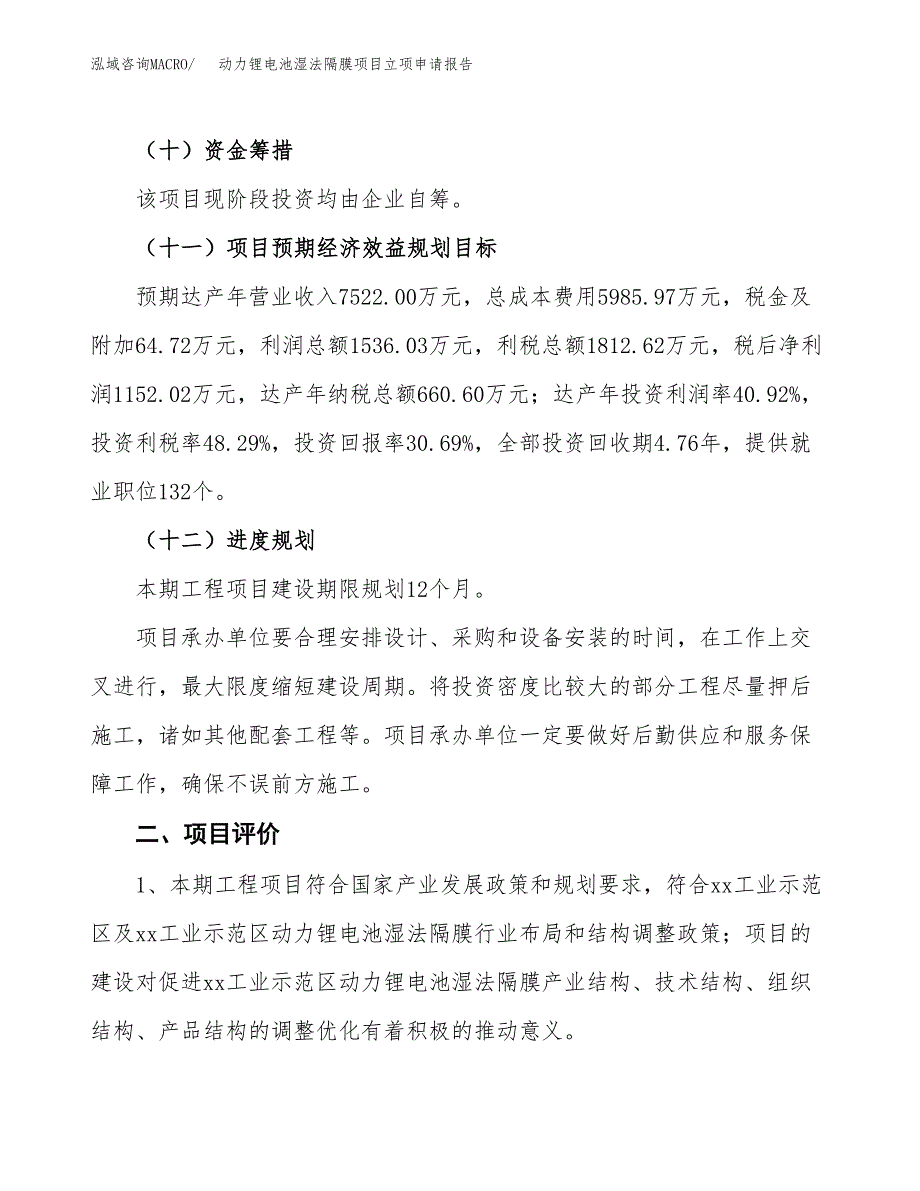 泓域咨询MACRO/　　动力锂电池湿法隔膜项目立项申请报告

（十）资金筹措

该项目现阶段投资均由企业自筹。

（十一）项目预期经济效益规划目标

预期达产年营业收入7522.00万元，总成本费用5985.97万元，税金及附加64.72万元，利润总额1536.03万元，利税总额1812.62万元，税后净利润1152.02万元，达产年纳税总额660.60万元；达产年投资利润率40.92%，投资利税率48.29%，投资回报率30.69%，全部投资回收期4.76年，提供就业职位132个。

（十二）进度规划

本期工程项目建设期限规划12个月。

项目承办单位要合理安排设计、采购和设备安装的时间，在工作上交叉进行，最大限度缩短建设周期。将投资密度比较大的部分工程尽量押后施工，诸如其他配套工程等。项目承办单位一定要做好后勤供应和服务保障工作，确保不误前方施工。

二、项目评价

1、本期工程项目符合国家产业发展政策和规划要求，符合xx工业示范区及xx工业示范区动力锂电池湿法隔膜行业布局和结构调整政策；项目的建设对促进xx工业示范区动力锂电池湿法隔膜产业结构、技术结构、组织结构、产品结构的调整优化有着积极的推动意义。